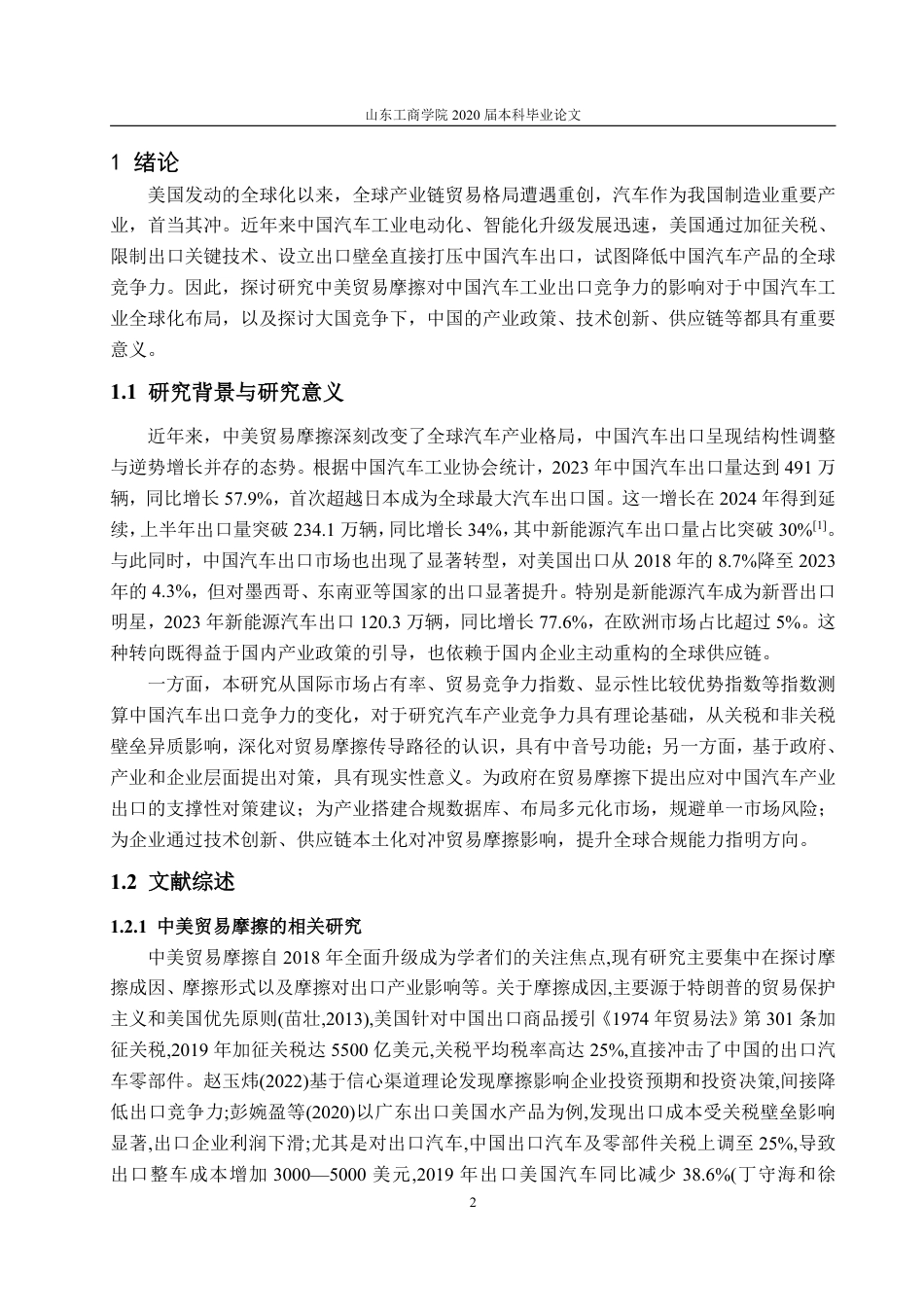 山东工商学院 2020 届本科毕业论文

1 绪论

美国发动的全球化以来，全球产业链贸易格局遭遇重创，汽车作为我国制造业重要产业，首当其冲。近年来中国汽车工业电动化、智能化升级发展迅速，美国通过加征关税、限制出口关键技术、设立出口壁垒直接打压中国汽车出口，试图降低中国汽车产品的全球竞争力。因此，探讨研究中美贸易摩擦对中国汽车工业出口竞争力的影响对于中国汽车工业全球化布局，以及探讨大国竞争下，中国的产业政策、技术创新、供应链等都具有重要意义。

1.1 研究背景与研究意义

近年来，中美贸易摩擦深刻改变了全球汽车产业格局，中国汽车出口呈现结构性调整与逆势增长并存的态势。根据中国汽车工业协会统计，2023 年中国汽车出口量达到 491 万辆，同比增长 57.9%，首次超越日本成为全球最大汽车出口国。这一增长在 2024 年得到延续，上半年出口量突破 234.1 万辆，同比增长 34%，其中新能源汽车出口量占比突破 30%$^{[1]}$。与此同时，中国汽车出口市场也出现了显著转型，对美国出口从 2018 年的 8.7%降至 2023 年的 4.3%，但对墨西哥、东南亚等国家的出口显著提升。特别是新能源汽车成为新晋出口明星，2023 年新能源汽车出口 120.3 万辆，同比增长 77.6%，在欧洲市场占比超过 5%。这种转向既得益于国内产业政策的引导，也依赖于国内企业主动重构的全球供应链。

一方面，本研究从国际市场占有率、贸易竞争力指数、显示性比较优势指数等指数测算中国汽车出口竞争力的变化，对于研究汽车产业竞争力具有理论基础，从关税和非关税壁垒异质影响，深化对贸易摩擦传导路径的认识，具有中音号功能；另一方面，基于政府、产业和企业层面提出对策，具有现实性意义。为政府在贸易摩擦下提出应对中国汽车产业出口的支撑性对策建议；为产业搭建合规数据库、布局多元化市场，规避单一市场风险；为企业通过技术创新、供应链本土化对冲贸易摩擦影响，提升全球合规能力指明方向。

1.2 文献综述

1.2.1 中美贸易摩擦的相关研究

中美贸易摩擦自 2018 年全面升级成为学者们的关注焦点,现有研究主要集中在探讨摩擦成因、摩擦形式以及摩擦对出口产业影响等。关于摩擦成因,主要源于特朗普的贸易保护主义和美国优先原则(苗壮,2013),美国针对中国出口商品援引《1974 年贸易法》第 301 条加征关税,2019 年加征关税达 5500 亿美元,关税平均税率高达 25%,直接冲击了中国的出口汽车零部件。赵玉炜(2022)基于信心渠道理论发现摩擦影响企业投资预期和投资决策,间接降低出口竞争力;彭婉盈等(2020)以广东出口美国水产品为例,发现出口成本受关税壁垒影响显著,出口企业利润下滑;尤其是对出口汽车,中国出口汽车及零部件关税上调至 25%,导致出口整车成本增加 3000—5000 美元,2019 年出口美国汽车同比减少 38.6%(丁守海和徐

2